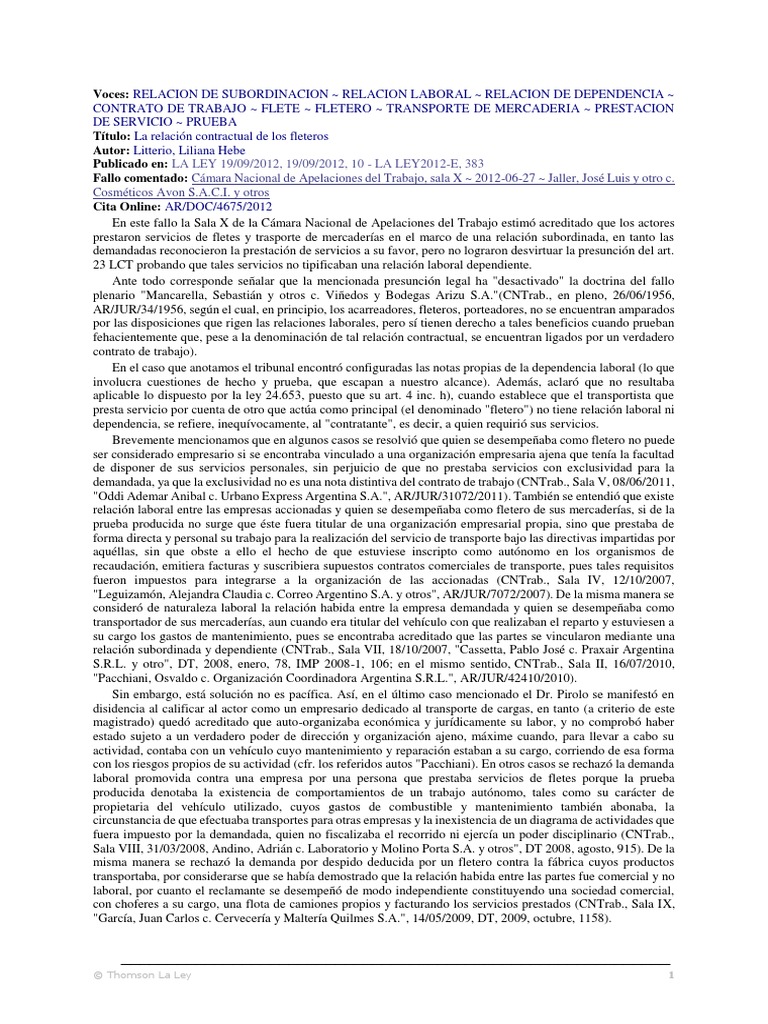 **Voces:** RELACION DE SUBORDINACION ~ RELACION LABORAL ~ RELACION DE DEPENDENCIA ~ CONTRATO DE TRABAJO ~ FLETE ~ FLETERO ~ TRANSPORTE DE MERCADERIA ~ PRESTACION DE SERVICIO ~ PRUEBA
**Título:** La relación contractual de los fleteros
**Autor:** Litterio, Liliana Hebe
**Publicado en:** LA LEY 19/09/2012, 19/09/2012, 10 - LA LEY2012-E, 383
**Fallo comentado:** Cámara Nacional de Apelaciones del Trabajo, sala X ~ 2012-06-27 ~ Jaller, José Luis y otro c. Cosméticos Avon S.A.C.I. y otros
**Cita Online:** AR/DOC/4675/2012

En este fallo la Sala X de la Cámara Nacional de Apelaciones del Trabajo estimó acreditado que los actores prestaron servicios de fletes y trasporte de mercaderías en el marco de una relación subordinada, en tanto las demandadas reconocieron la prestación de servicios a su favor, pero no lograron desvirtuar la presunción del art. 23 LCT probando que tales servicios no tipificaban una relación laboral dependiente.

Ante todo corresponde señalar que la mencionada presunción legal ha "desactivado" la doctrina del fallo plenario "Mancarella, Sebastián y otros c. Viñedos y Bodegas Arizu S.A."(CNTrab., en pleno, 26/06/1956, AR/JUR/34/1956, según el cual, en principio, los acarreadores, fleteros, porteadores, no se encuentran amparados por las disposiciones que rigen las relaciones laborales, pero sí tienen derecho a tales beneficios cuando prueban fehacientemente que, pese a la denominación de tal relación contractual, se encuentran ligados por un verdadero contrato de trabajo).

En el caso que anotamos el tribunal encontró configuradas las notas propias de la dependencia laboral (lo que involucra cuestiones de hecho y prueba, que escapan a nuestro alcance). Además, aclaró que no resultaba aplicable lo dispuesto por la ley 24.653, puesto que su art. 4 inc. h), cuando establece que el transportista que presta servicio por cuenta de otro que actúa como principal (el denominado "fletero") no tiene relación laboral ni dependencia, se refiere, inequívocamente, al "contratante", es decir, a quien requirió sus servicios.

Brevemente mencionamos que en algunos casos se resolvió que quien se desempeñaba como fletero no puede ser considerado empresario si se encontraba vinculado a una organización empresaria ajena que tenía la facultad de disponer de sus servicios personales, sin perjuicio de que no prestaba servicios con exclusividad para la demandada, ya que la exclusividad no es una nota distintiva del contrato de trabajo (CNTrab., Sala V, 08/06/2011, "Oddi Ademar Anibal c. Urbano Express Argentina S.A.", AR/JUR/31072/2011). También se entendió que existe relación laboral entre las empresas accionadas y quien se desempeñaba como fletero de sus mercaderías, si de la prueba producida no surge que éste fuera titular de una organización empresarial propia, sino que prestaba de forma directa y personal su trabajo para la realización del servicio de transporte bajo las directivas impartidas por aquéllas, sin que obste a ello el hecho de que estuviese inscripto como autónomo en los organismos de recaudación, emitiera facturas y suscribiera supuestos contratos comerciales de transporte, pues tales requisitos fueron impuestos para integrarse a la organización de las accionadas (CNTrab., Sala IV, 12/10/2007, "Leguizamón, Alejandra Claudia c. Correo Argentino S.A. y otros", AR/JUR/7072/2007). De la misma manera se consideró de naturaleza laboral la relación habida entre la empresa demandada y quien se desempeñaba como transportador de sus mercaderías, aun cuando era titular del vehículo con que realizaban el reparto y estuviesen a su cargo los gastos de mantenimiento, pues se encontraba acreditado que las partes se vincularon mediante una relación subordinada y dependiente (CNTrab., Sala VII, 18/10/2007, "Cassetta, Pablo José c. Praxair Argentina S.R.L. y otro", DT, 2008, enero, 78, IMP 2008-1, 106; en el mismo sentido, CNTrab., Sala II, 16/07/2010, "Pacchiani, Osvaldo c. Organización Coordinadora Argentina S.R.L.", AR/JUR/42410/2010).

Sin embargo, está solución no es pacífica. Así, en el último caso mencionado el Dr. Pirolo se manifestó en disidencia al calificar al actor como un empresario dedicado al transporte de cargas, en tanto (a criterio de este magistrado) quedó acreditado que auto-organizaba económica y jurídicamente su labor, y no comprobó haber estado sujeto a un verdadero poder de dirección y organización ajeno, máxime cuando, para llevar a cabo su actividad, contaba con un vehículo cuyo mantenimiento y reparación estaban a su cargo, corriendo de esa forma con los riesgos propios de su actividad (cfr. los referidos autos "Pacchiani). En otros casos se rechazó la demanda laboral promovida contra una empresa por una persona que prestaba servicios de fletes porque la prueba producida denotaba la existencia de comportamientos de un trabajo autónomo, tales como su carácter de propietaria del vehículo utilizado, cuyos gastos de combustible y mantenimiento también abonaba, la circunstancia de que efectuaba transportes para otras empresas y la inexistencia de un diagrama de actividades que fuera impuesto por la demandada, quien no fiscalizaba el recorrido ni ejercía un poder disciplinario (CNTrab., Sala VIII, 31/03/2008, Andino, Adrián c. Laboratorio y Molino Porta S.A. y otros", DT 2008, agosto, 915). De la misma manera se rechazó la demanda por despido deducida por un fletero contra la fábrica cuyos productos transportaba, por considerarse que se había demostrado que la relación habida entre las partes fue comercial y no laboral, por cuanto el reclamante se desempeñó de modo independiente constituyendo una sociedad comercial, con choferes a su cargo, una flota de camiones propios y facturando los servicios prestados (CNTrab., Sala IX, "García, Juan Carlos c. Cervecería y Maltería Quilmes S.A.", 14/05/2009, DT, 2009, octubre, 1158).

© Thomson La Ley 1